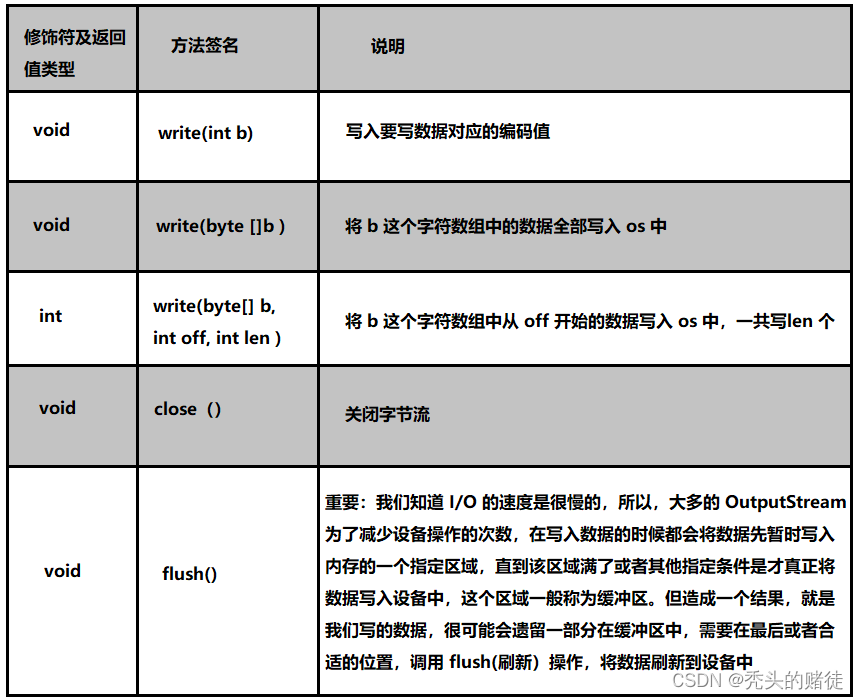 | 修饰符及返回值类型 | 方法签名 | 说明 |
|---|---|---|
| void | write(int b) | 写入要写数据对应的编码值 |
| void | write(byte []b ) | 将 b 这个字符数组中的数据全部写入 os 中 |
| int | write(byte[] b, int off, int len ) | 将 b 这个字符数组中从 off 开始的数据写入 os 中，一共写len 个 |
| void | close（） | 关闭字节流 |
| void | flush() | 重要：我们知道 I/O 的速度是很慢的，所以，大多的 OutputStream 为了减少设备操作的次数，在写入数据的时候都会将数据先暂时写入内存的一个指定区域，直到该区域满了或者其他指定条件是才真正将数据写入设备中，这个区域一般称为缓冲区。但造成一个结果，就是我们写的数据，很可能会遗留一部分在缓冲区中，需要在最后或者合适的位置，调用 flush(刷新）操作，将数据刷新到设备中 |

CSDN @秃头的赌徒